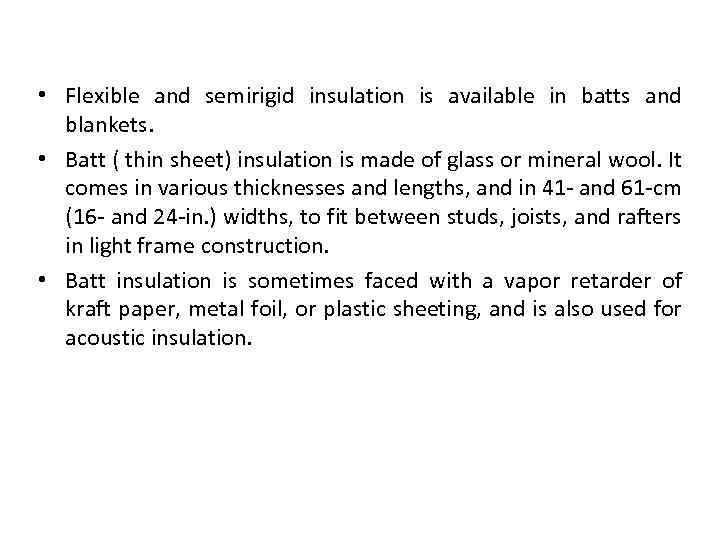 • Flexible and semirigid insulation is available in batts and blankets.

• Batt ( thin sheet) insulation is made of glass or mineral wool. It comes in various thicknesses and lengths, and in 41- and 61-cm (16- and 24-in.) widths, to fit between studs, joists, and rafters in light frame construction.

• Batt insulation is sometimes faced with a vapor retarder of kraft paper, metal foil, or plastic sheeting, and is also used for acoustic insulation.